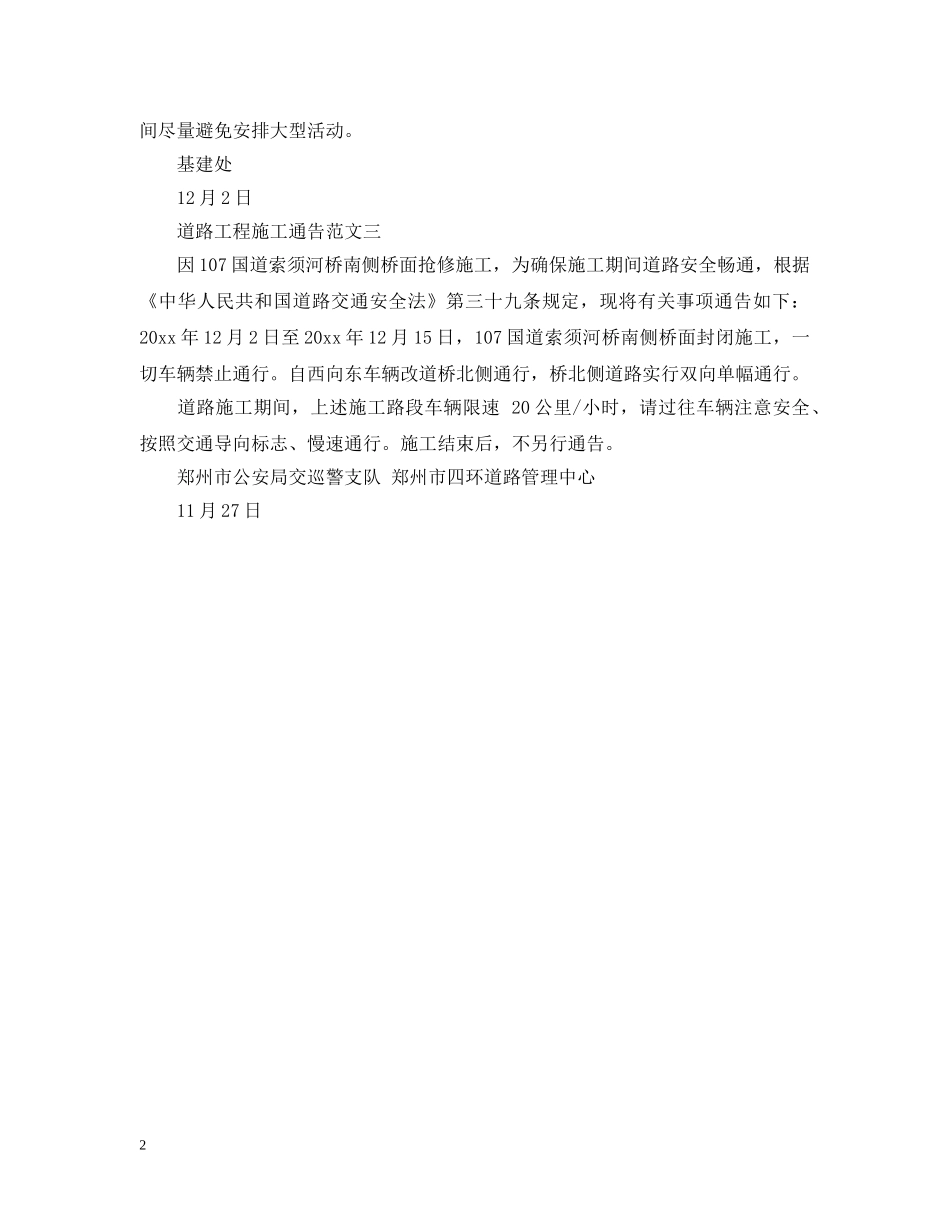 间尽量避免安排大型活动。

基建处

12月2日

道路工程施工通告范文三

因107国道索须河桥南侧桥面抢修施工，为确保施工期间道路安全畅通，根据《中华人民共和国道路交通安全法》第三十九条规定，现将有关事项通告如下：20xx年12月2日至20xx年12月15日，107国道索须河桥南侧桥面封闭施工，一切车辆禁止通行。自西向东车辆改道桥北侧通行，桥北侧道路实行双向单幅通行。

道路施工期间，上述施工路段车辆限速 20公里/小时，请过往车辆注意安全、按照交通导向标志、慢速通行。施工结束后，不另行通告。

郑州市公安局交巡警支队 郑州市四环道路管理中心

11月27日

2